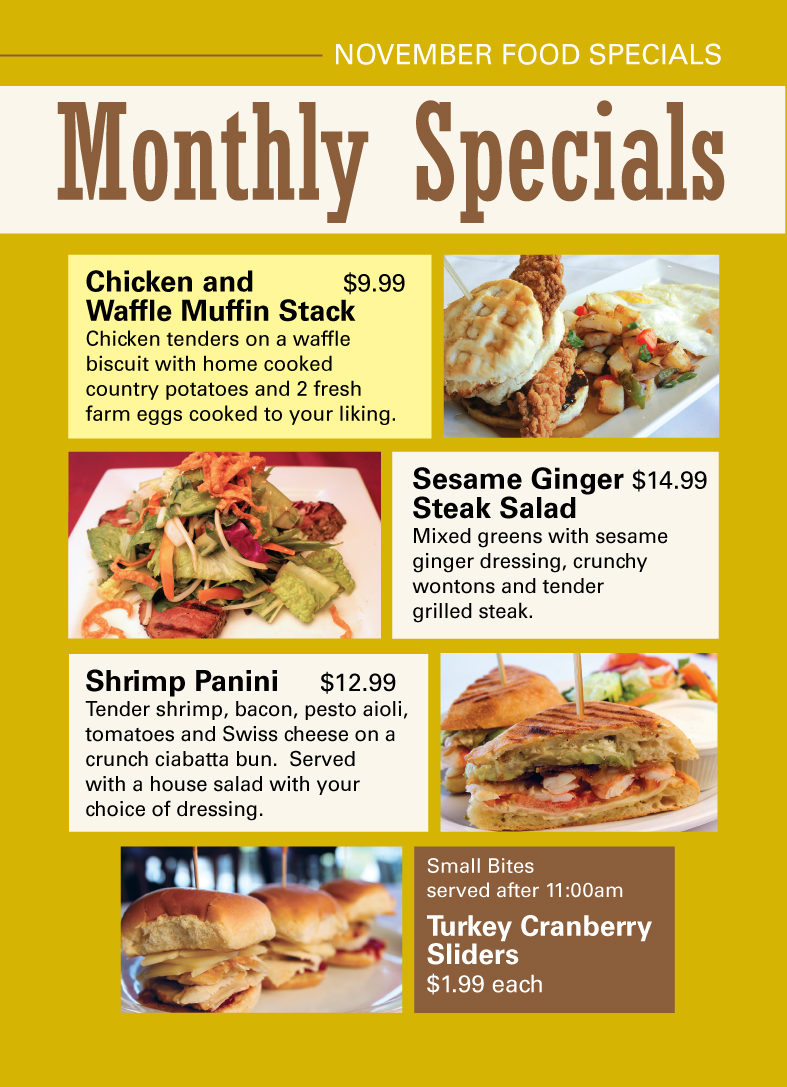 NOVEMBER FOOD SPECIALS

Monthly Specials

Chicken and Waffle Muffin Stack $9.99

Chicken tenders on a waffle biscuit with home cooked country potatoes and 2 fresh farm eggs cooked to your liking.

Sesame Ginger Steak Salad $14.99

Mixed greens with sesame ginger dressing, crunchy wontons and tender grilled steak.

Shrimp Panini $12.99

Tender shrimp, bacon, pesto aioli, tomatoes and Swiss cheese on a crunch ciabatta bun. Served with a house salad with your choice of dressing.

Small Bites
served after 11:00am

Turkey Cranberry Sliders
$1.99 each